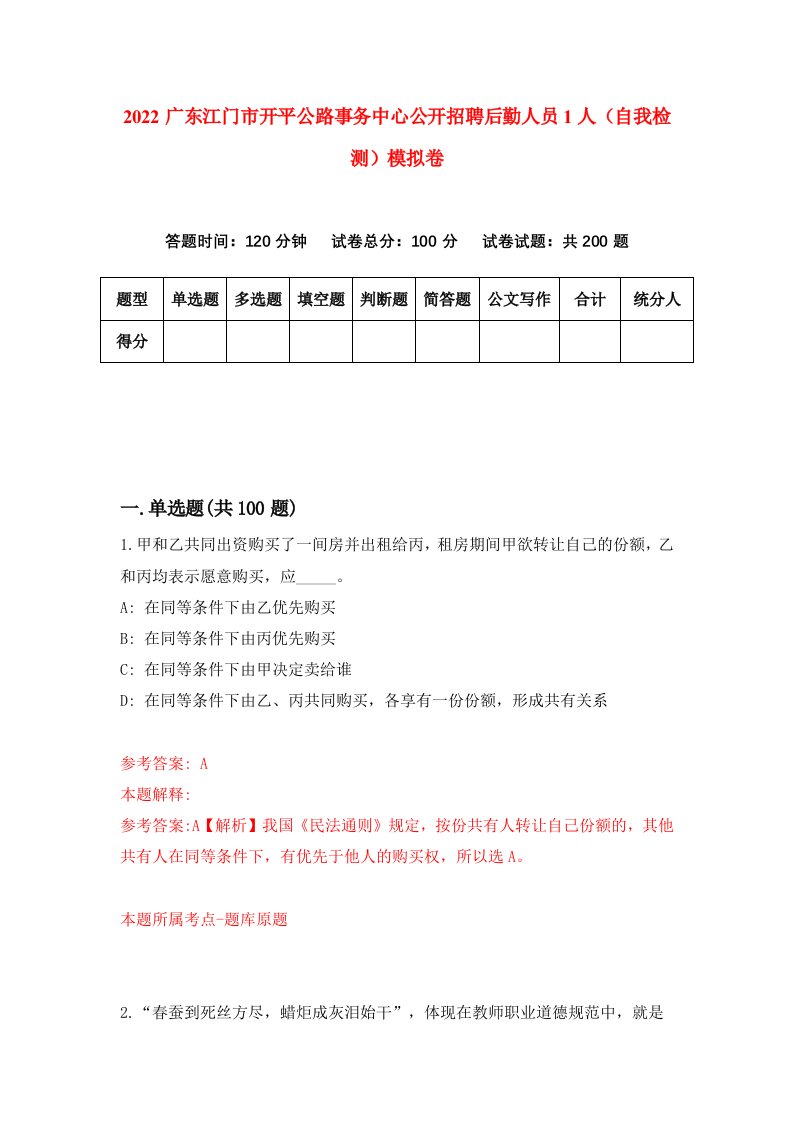 2022 广东江门市开平公路事务中心公开招聘后勤人员 1 人（自我检测）模拟卷

答题时间：120 分钟　试卷总分：100 分　试卷试题：共 200 题

| 题型 | 单选题 | 多选题 | 填空题 | 判断题 | 简答题 | 公文写作 | 合计 | 统分人 |
|---|---|---|---|---|---|---|---|---|
| 得分 | | | | | | | | |

一.单选题(共 100 题)

1.甲和乙共同出资购买了一间房并出租给丙，租房期间甲欲转让自己的份额，乙和丙均表示愿意购买，应_____。
A: 在同等条件下由乙优先购买
B: 在同等条件下由丙优先购买
C: 在同等条件下由甲决定卖给谁
D: 在同等条件下由乙、丙共同购买，各享有一份份额，形成共有关系

参考答案: A
本题解释:
参考答案:A【解析】我国《民法通则》规定，按份共有人转让自己份额的，其他共有人在同等条件下，有优先于他人的购买权，所以选 A。

本题所属考点-题库原题

2.“春蚕到死丝方尽，蜡炬成灰泪始干”，体现在教师职业道德规范中，就是